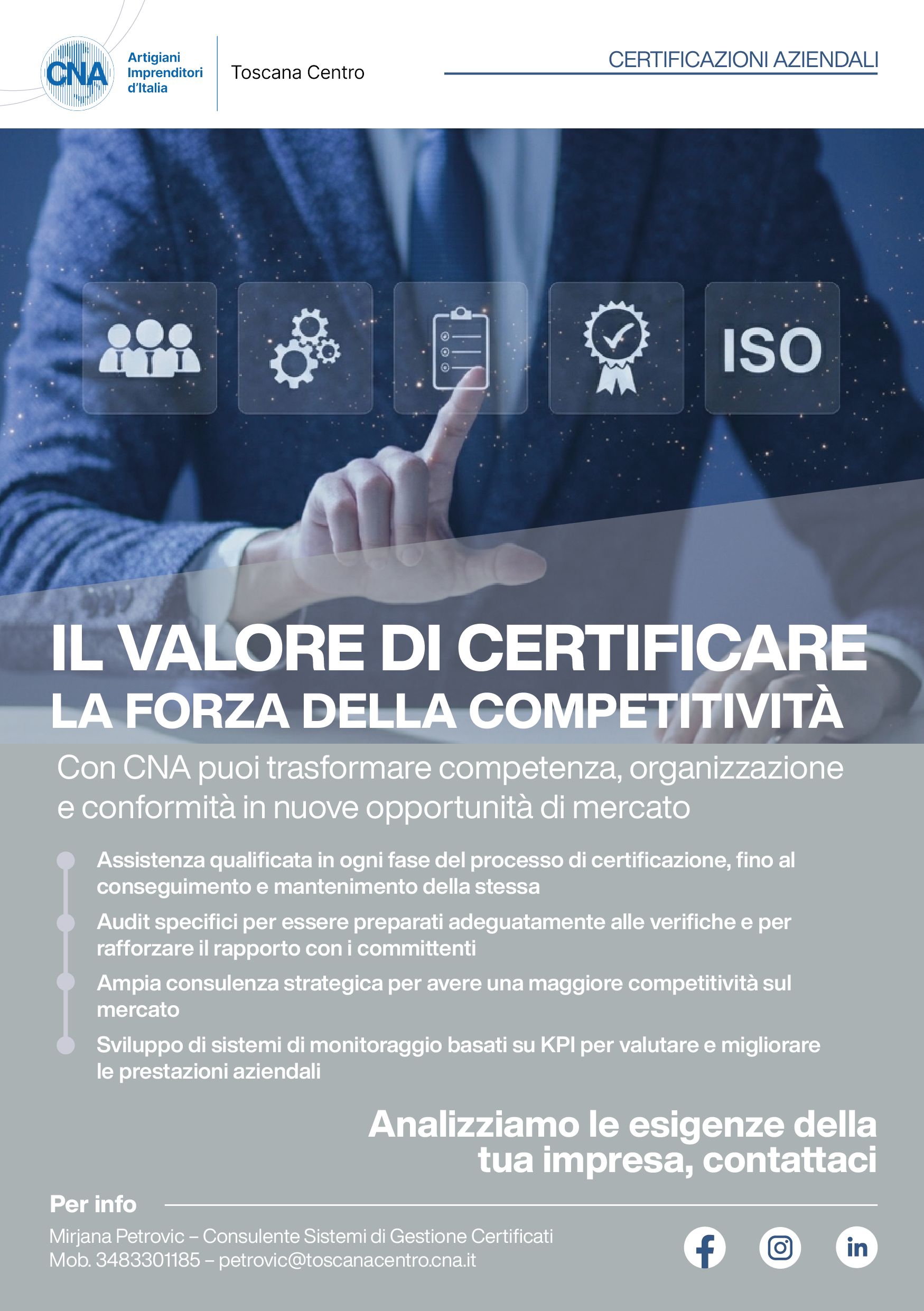 CNA
Artigiani
Imprenditori
d'Italia

Toscana Centro

CERTIFICAZIONI AZIENDALI

ISO

IL VALORE DI CERTIFICARE
LA FORZA DELLA COMPETITIVITÀ

Con CNA puoi trasformare competenza, organizzazione e conformità in nuove opportunità di mercato

• Assistenza qualificata in ogni fase del processo di certificazione, fino al conseguimento e mantenimento della stessa
• Audit specifici per essere preparati adeguatamente alle verifiche e per rafforzare il rapporto con i committenti
• Ampia consulenza strategica per avere una maggiore competitività sul mercato
• Sviluppo di sistemi di monitoraggio basati su KPI per valutare e migliorare le prestazioni aziendali

Analizziamo le esigenze della tua impresa, contattaci

Per info

Mirjana Petrovic – Consulente Sistemi di Gestione Certificati
Mob. 3483301185 – petrovic@toscanacentro.cna.it